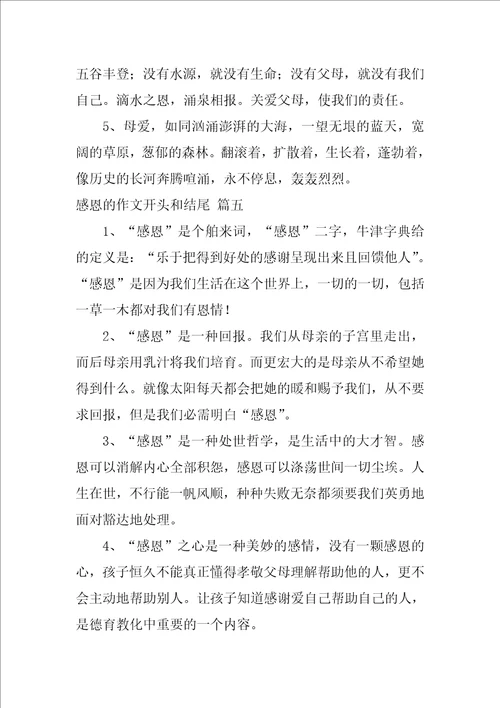 五谷丰登；没有水源，就没有生命；没有父母，就没有我们自己。滴水之恩，涌泉相报。关爱父母，使我们的责任。

5、母爱，如同汹涌澎湃的大海，一望无垠的蓝天，宽阔的草原，葱郁的森林。翻滚着，扩散着，生长着，蓬勃着，像历史的长河奔腾喧涌，永不停息，轰轰烈烈。

感恩的作文开头和结尾 篇五

1、“感恩”是个舶来词，“感恩”二字，牛津字典给的定义是：“乐于把得到好处的感谢呈现出来且回馈他人”。“感恩”是因为我们生活在这个世界上，一切的一切，包括一草一木都对我们有恩情！

2、“感恩”是一种回报。我们从母亲的子宫里走出，而后母亲用乳汁将我们培育。而更宏大的是母亲从不希望她得到什么。就像太阳每天都会把她的暖和赐予我们，从不要求回报，但是我们必需明白“感恩”。

3、“感恩”是一种处世哲学，是生活中的大才智。感恩可以消解内心全部积怨，感恩可以涤荡世间一切尘埃。人生在世，不行能一帆风顺，种种失败无奈都须要我们英勇地面对豁达地处理。

4、“感恩”之心是一种美妙的感情，没有一颗感恩的心，孩子恒久不能真正懂得孝敬父母理解帮助他的人，更不会主动地帮助别人。让孩子知道感谢爱自己帮助自己的人，是德育教化中重要的一个内容。